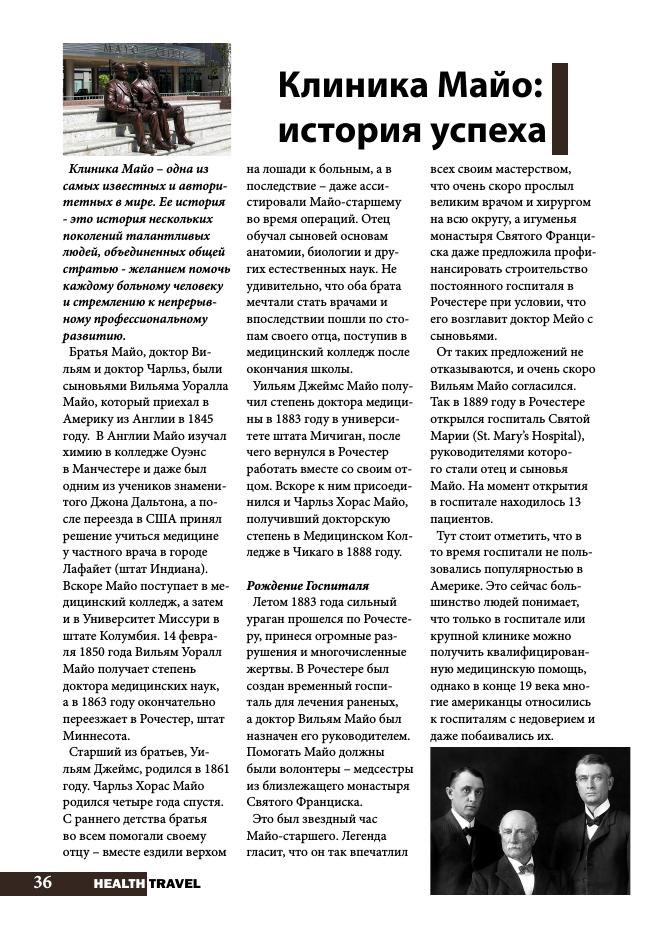 Клиника Майо: история успеха

Клиника Майо – одна из самых известных и авторитетных в мире. Ее история - это история нескольких поколений талантливых людей, объединенных общей стратью - желанием помочь каждому больному человеку и стремлению к непрерывному профессиональному развитию.

Братья Майо, доктор Вильям и доктор Чарльз, были сыновьями Вильяма Уоралла Майо, который приехал в Америку из Англии в 1845 году. В Англии Майо изучал химию в колледже Оуэнс в Манчестере и даже был одним из учеников знаменитого Джона Дальтона, а после переезда в США принял решение учиться медицине у частного врача в городе Лафайет (штат Индиана). Вскоре Майо поступает в медицинский колледж, а затем и в Университет Миссури в штате Колумбия. 14 февраля 1850 года Вильям Уоралл Майо получает степень доктора медицинских наук, а в 1863 году окончательно переезжает в Рочестер, штат Миннесота.

Старший из братьев, Уильям Джеймс, родился в 1861 году. Чарльз Хорас Майо родился четыре года спустя. С раннего детства братья во всем помогали своему отцу – вместе ездили верхом на лошади к больным, а в последствие – даже ассистировали Майо-старшему во время операций. Отец обучал сыновей основам анатомии, биологии и других естественных наук. Не удивительно, что оба брата мечтали стать врачами и впоследствии пошли по стопам своего отца, поступив в медицинский колледж после окончания школы.

Уильям Джеймс Майо получил степень доктора медицины в 1883 году в университете штата Мичиган, после чего вернулся в Рочестер работать вместе со своим отцом. Вскоре к ним присоединился и Чарльз Хорас Майо, получивший докторскую степень в Медицинском Колледже в Чикаго в 1888 году.

Рождение Госпиталя

Летом 1883 года сильный ураган прошелся по Рочестеру, принеся огромные разрушения и многочисленные жертвы. В Рочестере был создан временный госпиталь для лечения раненых, а доктор Вильям Майо был назначен его руководителем. Помогать Майо должны были волонтеры – медсестры из близлежащего монастыря Святого Франциска.

Это был звездный час Майо-старшего. Легенда гласит, что он так впечатлил всех своим мастерством, что очень скоро прослыл великим врачом и хирургом на всю округу, а игуменья монастыря Святого Франциска даже предложила профинансировать строительство постоянного госпиталя в Рочестере при условии, что его возглавит доктор Мейо с сыновьями.

От таких предложений не отказываются, и очень скоро Вильям Майо согласился. Так в 1889 году в Рочестере открылся госпиталь Святой Марии (St. Mary's Hospital), руководителями которого стали отец и сыновья Майо. На момент открытия в госпитале находилось 13 пациентов.

Тут стоит отметить, что в то время госпитали не пользовались популярностью в Америке. Это сейчас большинство людей понимает, что только в госпитале или крупной клинике можно получить квалифицированную медицинскую помощь, однако в конце 19 века многие американцы относились к госпиталям с недоверием и даже побаивались их.

36 HEALTH TRAVEL